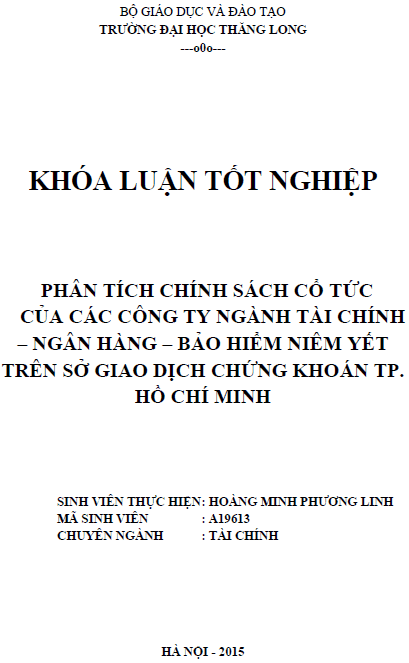 BỘ GIÁO DỤC VÀ ĐÀO TẠO
TRƯỜNG ĐẠI HỌC THĂNG LONG
---o0o---

KHÓA LUẬN TỐT NGHIỆP

PHÂN TÍCH CHÍNH SÁCH CỔ TỨC CỦA CÁC CÔNG TY NGÀNH TÀI CHÍNH – NGÂN HÀNG – BẢO HIỂM NIÊM YẾT TRÊN SỞ GIAO DỊCH CHỨNG KHOÁN TP. HỒ CHÍ MINH

SINH VIÊN THỰC HIỆN: HOÀNG MINH PHƯƠNG LINH
MÃ SINH VIÊN : A19613
CHUYÊN NGÀNH : TÀI CHÍNH

HÀ NỘI - 2015